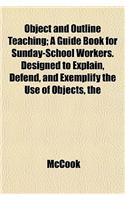 Object and Outline Teaching; A Guide Book for Sunday-School Workers. Designed to Explain, Defend, and Exemplify the Use of Objects, the

McCook